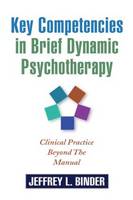 Key Competencies in Brief Dynamic Psychotherapy

Clinical Practice Beyond The Manual

JEFFREY L. BINDER